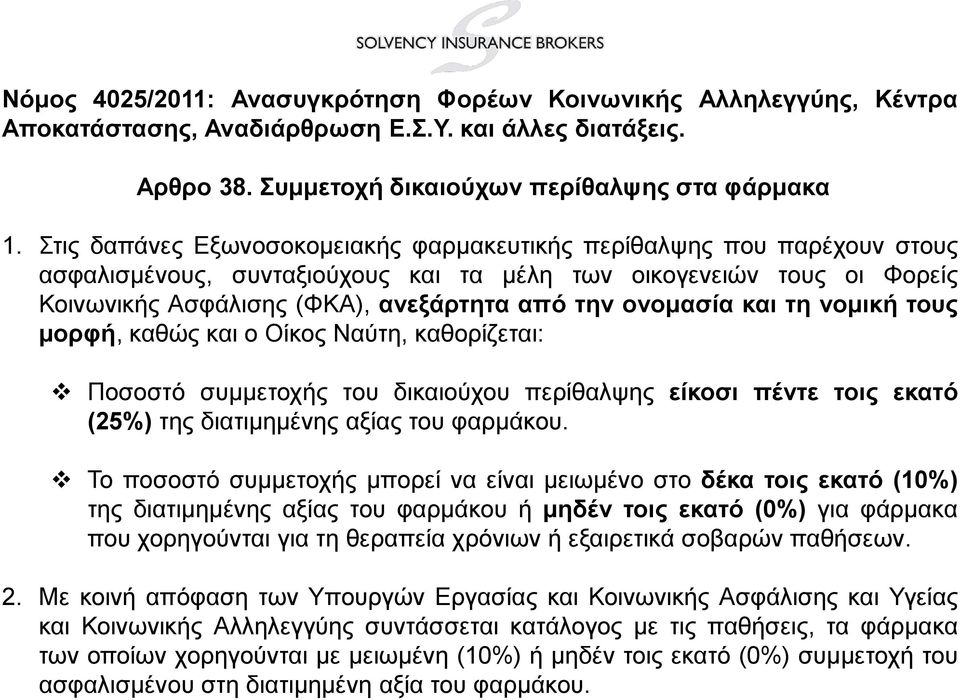 SOLVENCY INSURANCE BROKERS

Νόμος 4025/2011: Ανασυγκρότηση Φορέων Κοινωνικής Αλληλεγγύης, Κέντρα Αποκατάστασης, Αναδιάρθρωση Ε.Σ.Υ. και άλλες διατάξεις.

Αρθρο 38. Συμμετοχή δικαιούχων περίθαλψης στα φάρμακα

1. Στις δαπάνες Εξωνοσοκομειακής φαρμακευτικής περίθαλψης που παρέχουν στους ασφαλισμένους, συνταξιούχους και τα μέλη των οικογενειών τους οι Φορείς Κοινωνικής Ασφάλισης (ΦΚΑ), ανεξάρτητα από την ονομασία και τη νομική τους μορφή, καθώς και ο Οίκος Ναύτη, καθορίζεται:

❖ Ποσοστό συμμετοχής του δικαιούχου περίθαλψης είκοσι πέντε τοις εκατό (25%) της διατιμημένης αξίας του φαρμάκου.

❖ Το ποσοστό συμμετοχής μπορεί να είναι μειωμένο στο δέκα τοις εκατό (10%) της διατιμημένης αξίας του φαρμάκου ή μηδέν τοις εκατό (0%) για φάρμακα που χορηγούνται για τη θεραπεία χρόνιων ή εξαιρετικά σοβαρών παθήσεων.

2. Με κοινή απόφαση των Υπουργών Εργασίας και Κοινωνικής Ασφάλισης και Υγείας και Κοινωνικής Αλληλεγγύης συντάσσεται κατάλογος με τις παθήσεις, τα φάρμακα των οποίων χορηγούνται με μειωμένη (10%) ή μηδέν τοις εκατό (0%) συμμετοχή του ασφαλισμένου στη διατιμημένη αξία του φαρμάκου.